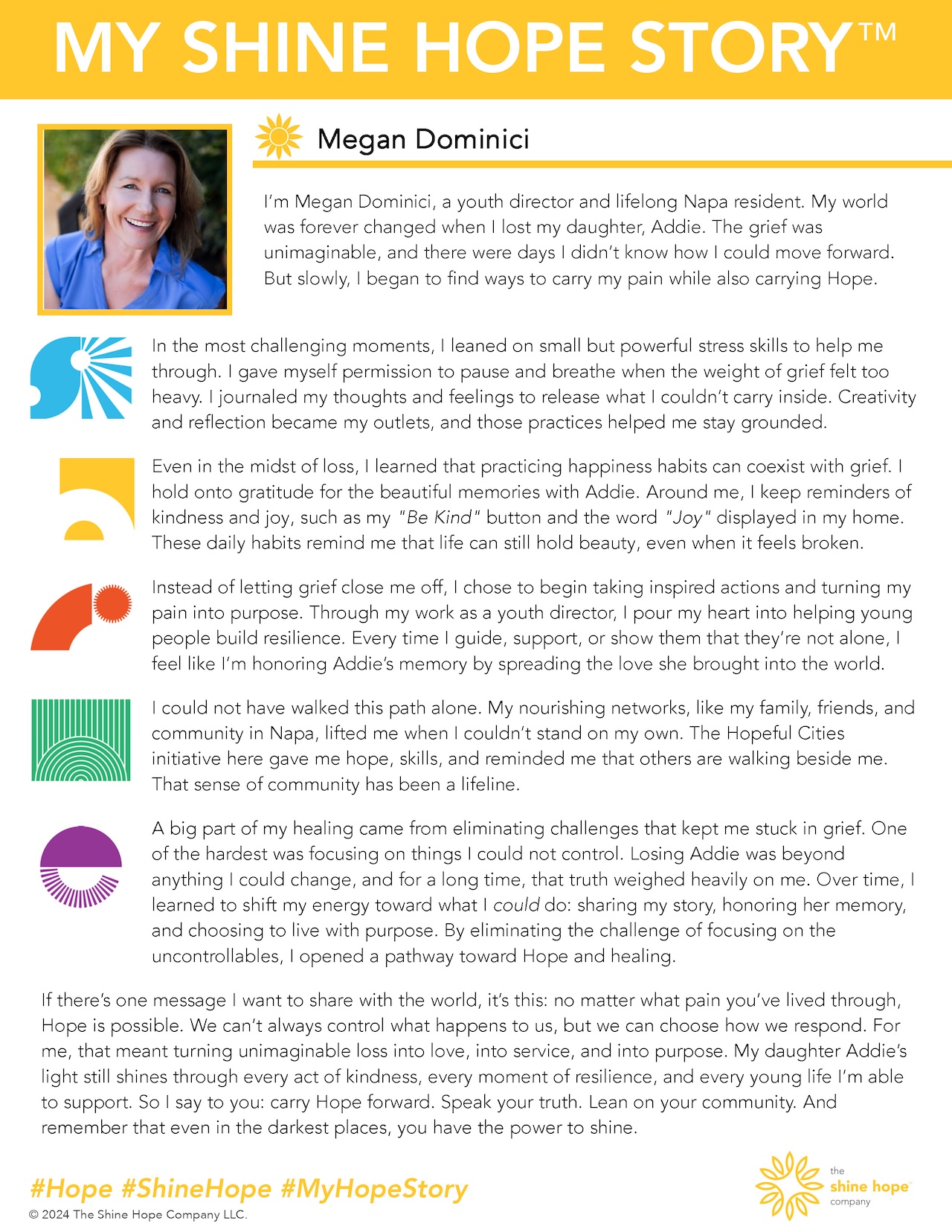 MY SHINE HOPE STORY™

Megan Dominici

I'm Megan Dominici, a youth director and lifelong Napa resident. My world was forever changed when I lost my daughter, Addie. The grief was unimaginable, and there were days I didn't know how I could move forward. But slowly, I began to find ways to carry my pain while also carrying Hope.

In the most challenging moments, I leaned on small but powerful stress skills to help me through. I gave myself permission to pause and breathe when the weight of grief felt too heavy. I journaled my thoughts and feelings to release what I couldn't carry inside. Creativity and reflection became my outlets, and those practices helped me stay grounded.

Even in the midst of loss, I learned that practicing happiness habits can coexist with grief. I hold onto gratitude for the beautiful memories with Addie. Around me, I keep reminders of kindness and joy, such as my "Be Kind" button and the word "Joy" displayed in my home. These daily habits remind me that life can still hold beauty, even when it feels broken.

Instead of letting grief close me off, I chose to begin taking inspired actions and turning my pain into purpose. Through my work as a youth director, I pour my heart into helping young people build resilience. Every time I guide, support, or show them that they're not alone, I feel like I'm honoring Addie's memory by spreading the love she brought into the world.

I could not have walked this path alone. My nourishing networks, like my family, friends, and community in Napa, lifted me when I couldn't stand on my own. The Hopeful Cities initiative here gave me hope, skills, and reminded me that others are walking beside me. That sense of community has been a lifeline.

A big part of my healing came from eliminating challenges that kept me stuck in grief. One of the hardest was focusing on things I could not control. Losing Addie was beyond anything I could change, and for a long time, that truth weighed heavily on me. Over time, I learned to shift my energy toward what I could do: sharing my story, honoring her memory, and choosing to live with purpose. By eliminating the challenge of focusing on the uncontrollables, I opened a pathway toward Hope and healing.

If there's one message I want to share with the world, it's this: no matter what pain you've lived through, Hope is possible. We can't always control what happens to us, but we can choose how we respond. For me, that meant turning unimaginable loss into love, into service, and into purpose. My daughter Addie's light still shines through every act of kindness, every moment of resilience, and every young life I'm able to support. So I say to you: carry Hope forward. Speak your truth. Lean on your community. And remember that even in the darkest places, you have the power to shine.

#Hope #ShineHope #MyHopeStory
© 2024 The Shine Hope Company LLC.

the shine hope company